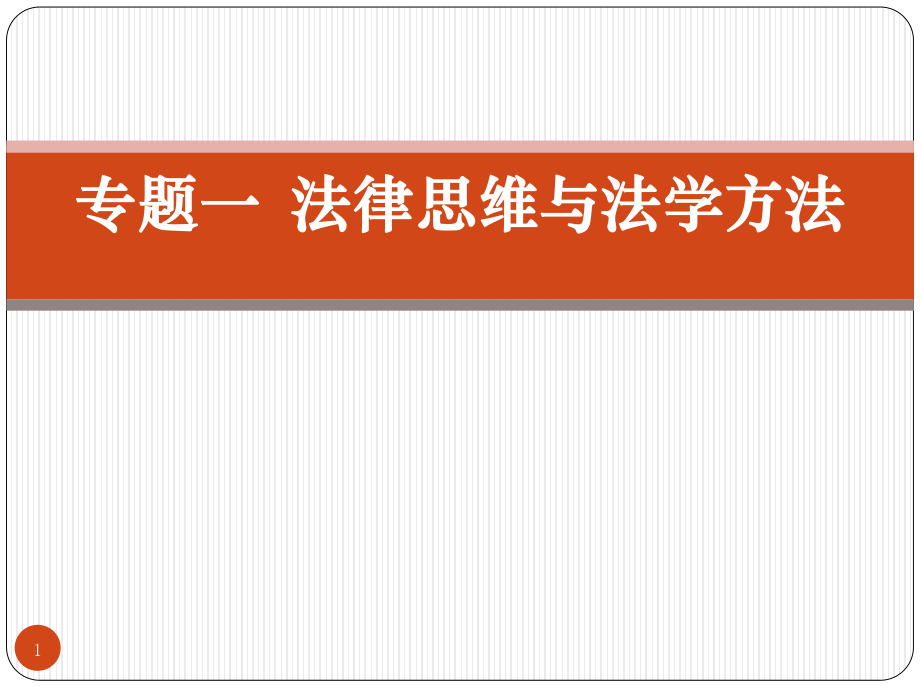 专题一 法律思维与法学方法

1